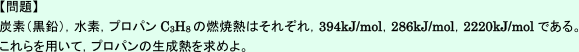 【問題】
炭素(黒鉛), 水素, プロパン $C_3H_8$ の燃焼熱はそれぞれ, 394kJ/mol, 286kJ/mol, 2220kJ/mol である。これらを用いて, プロパンの生成熱を求めよ。